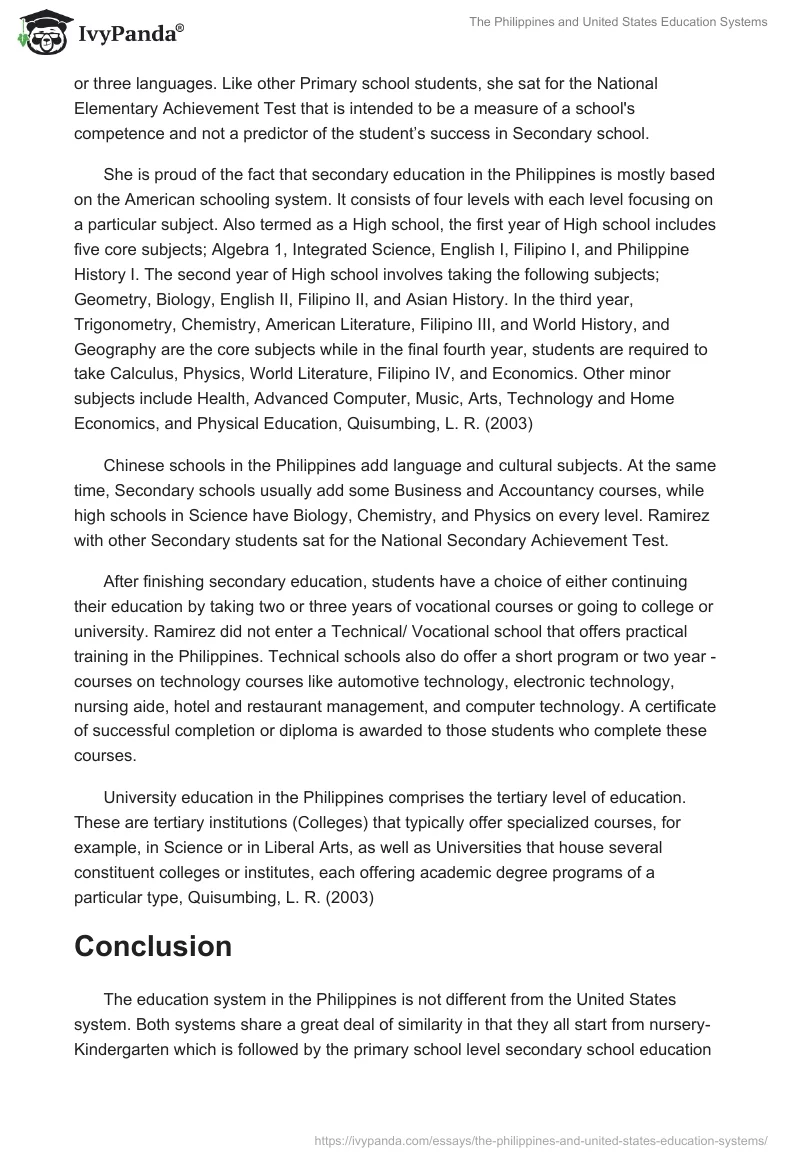 IvyPanda®

The Philippines and United States Education Systems

or three languages. Like other Primary school students, she sat for the National Elementary Achievement Test that is intended to be a measure of a school's competence and not a predictor of the student's success in Secondary school.

She is proud of the fact that secondary education in the Philippines is mostly based on the American schooling system. It consists of four levels with each level focusing on a particular subject. Also termed as a High school, the first year of High school includes five core subjects; Algebra 1, Integrated Science, English I, Filipino I, and Philippine History I. The second year of High school involves taking the following subjects; Geometry, Biology, English II, Filipino II, and Asian History. In the third year, Trigonometry, Chemistry, American Literature, Filipino III, and World History, and Geography are the core subjects while in the final fourth year, students are required to take Calculus, Physics, World Literature, Filipino IV, and Economics. Other minor subjects include Health, Advanced Computer, Music, Arts, Technology and Home Economics, and Physical Education, Quisumbing, L. R. (2003)

Chinese schools in the Philippines add language and cultural subjects. At the same time, Secondary schools usually add some Business and Accountancy courses, while high schools in Science have Biology, Chemistry, and Physics on every level. Ramirez with other Secondary students sat for the National Secondary Achievement Test.

After finishing secondary education, students have a choice of either continuing their education by taking two or three years of vocational courses or going to college or university. Ramirez did not enter a Technical/ Vocational school that offers practical training in the Philippines. Technical schools also do offer a short program or two year - courses on technology courses like automotive technology, electronic technology, nursing aide, hotel and restaurant management, and computer technology. A certificate of successful completion or diploma is awarded to those students who complete these courses.

University education in the Philippines comprises the tertiary level of education. These are tertiary institutions (Colleges) that typically offer specialized courses, for example, in Science or in Liberal Arts, as well as Universities that house several constituent colleges or institutes, each offering academic degree programs of a particular type, Quisumbing, L. R. (2003)

Conclusion

The education system in the Philippines is not different from the United States system. Both systems share a great deal of similarity in that they all start from nursery-Kindergarten which is followed by the primary school level secondary school education

https://ivypanda.com/essays/the-philippines-and-united-states-education-systems/